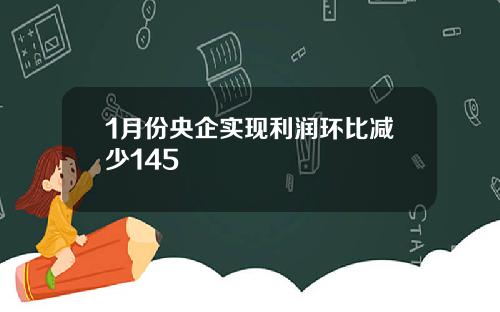 1月份央企实现利润环比减少145

STAT